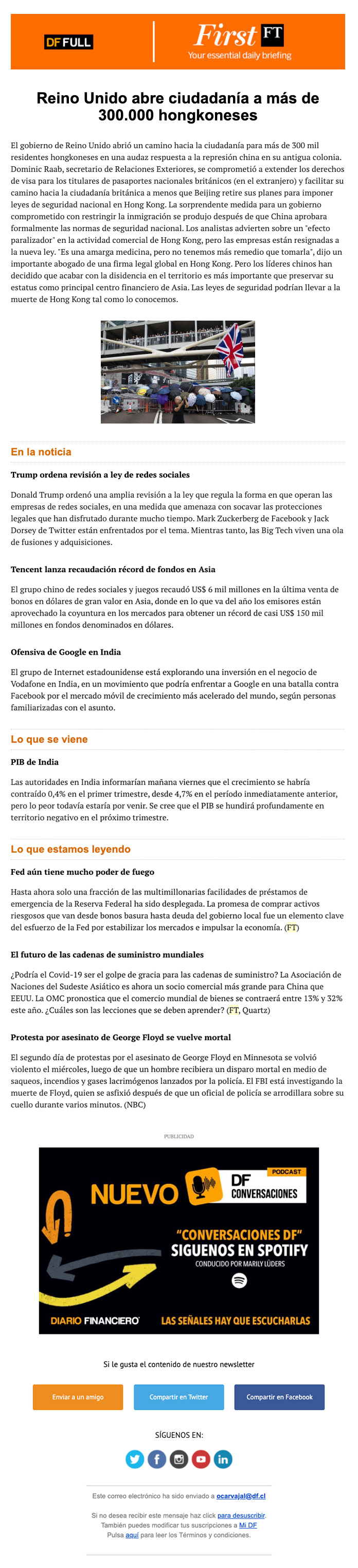 DF FULL

First FT
Your essential daily briefing

Reino Unido abre ciudadanía a más de 300.000 hongkoneses

El gobierno de Reino Unido abrió un camino hacia la ciudadanía para más de 300 mil residentes hongkoneses en una audaz respuesta a la represión china en su antigua colonia. Dominic Raab, secretario de Relaciones Exteriores, se comprometió a extender los derechos de visa para los titulares de pasaportes nacionales británicos (en el extranjero) y facilitar su camino hacia la ciudadanía británica a menos que Beijing retire sus planes para imponer leyes de seguridad nacional en Hong Kong. La sorprendente medida para un gobierno comprometido con restringir la inmigración se produjo después de que China aprobara formalmente las normas de seguridad nacional. Los analistas advierten sobre un "efecto paralizador" en la actividad comercial de Hong Kong, pero las empresas están resignadas a la nueva ley. "Es una amarga medicina, pero no tenemos más remedio que tomarla", dijo un importante abogado de una firma legal global en Hong Kong. Pero los líderes chinos han decidido que acabar con la disidencia en el territorio es más importante que preservar su estatus como principal centro financiero de Asia. Las leyes de seguridad podrían llevar a la muerte de Hong Kong tal como lo conocemos.

En la noticia

Trump ordena revisión a ley de redes sociales

Donald Trump ordenó una amplia revisión a la ley que regula la forma en que operan las empresas de redes sociales, en una medida que amenaza con socavar las protecciones legales que han disfrutado durante mucho tiempo. Mark Zuckerberg de Facebook y Jack Dorsey de Twitter están enfrentados por el tema. Mientras tanto, las Big Tech viven una ola de fusiones y adquisiciones.

Tencent lanza recaudación récord de fondos en Asia

El grupo chino de redes sociales y juegos recaudó US$ 6 mil millones en la última venta de bonos en dólares de gran valor en Asia, donde en lo que va del año los emisores están aprovechado la coyuntura en los mercados para obtener un récord de casi US$ 150 mil millones en fondos denominados en dólares.

Ofensiva de Google en India

El grupo de Internet estadounidense está explorando una inversión en el negocio de Vodafone en India, en un movimiento que podría enfrentar a Google en una batalla contra Facebook por el mercado móvil de crecimiento más acelerado del mundo, según personas familiarizadas con el asunto.

Lo que se viene

PIB de India

Las autoridades en India informarían mañana viernes que el crecimiento se habría contraído 0,4% en el primer trimestre, desde 4,7% en el período inmediatamente anterior, pero lo peor todavía estaría por venir. Se cree que el PIB se hundirá profundamente en territorio negativo en el próximo trimestre.

Lo que estamos leyendo

Fed aún tiene mucho poder de fuego

Hasta ahora solo una fracción de las multimillonarias facilidades de préstamos de emergencia de la Reserva Federal ha sido desplegada. La promesa de comprar activos riesgosos que van desde bonos basura hasta deuda del gobierno local fue un elemento clave del esfuerzo de la Fed por estabilizar los mercados e impulsar la economía. (FT)

El futuro de las cadenas de suministro mundiales

¿Podría el Covid-19 ser el golpe de gracia para las cadenas de suministro? La Asociación de Naciones del Sudeste Asiático es ahora un socio comercial más grande para China que EEUU. La OMC pronostica que el comercio mundial de bienes se contraerá entre 13% y 32% este año. ¿Cuáles son las lecciones que se deben aprender? (FT, Quartz)

Protesta por asesinato de George Floyd se vuelve mortal

El segundo día de protestas por el asesinato de George Floyd en Minnesota se volvió violento el miércoles, luego de que un hombre recibiera un disparo mortal en medio de saqueos, incendios y gases lacrimógenos lanzados por la policía. El FBI está investigando la muerte de Floyd, quien se asfixió después de que un oficial de policía se arrodillara sobre su cuello durante varios minutos. (NBC)

PUBLICIDAD

NUEVO
PODCAST
DF CONVERSACIONES
"CONVERSACIONES DF"
SIGUENOS EN SPOTIFY
CONDUCIDO POR MARILY LÜDERS
DIARIO FINANCIERO
LAS SEÑALES HAY QUE ESCUCHARLAS

Si le gusta el contenido de nuestro newsletter

Enviar a un amigo
Compartir en Twitter
Compartir en Facebook

SÍGUENOS EN:

Este correo electrónico ha sido enviado a ocarvajal@df.cl

Si no desea recibir este mensaje haz click para desuscribir.
También puedes modificar tus suscripciones a Mi DF
Pulsa aquí para leer los Términos y condiciones.